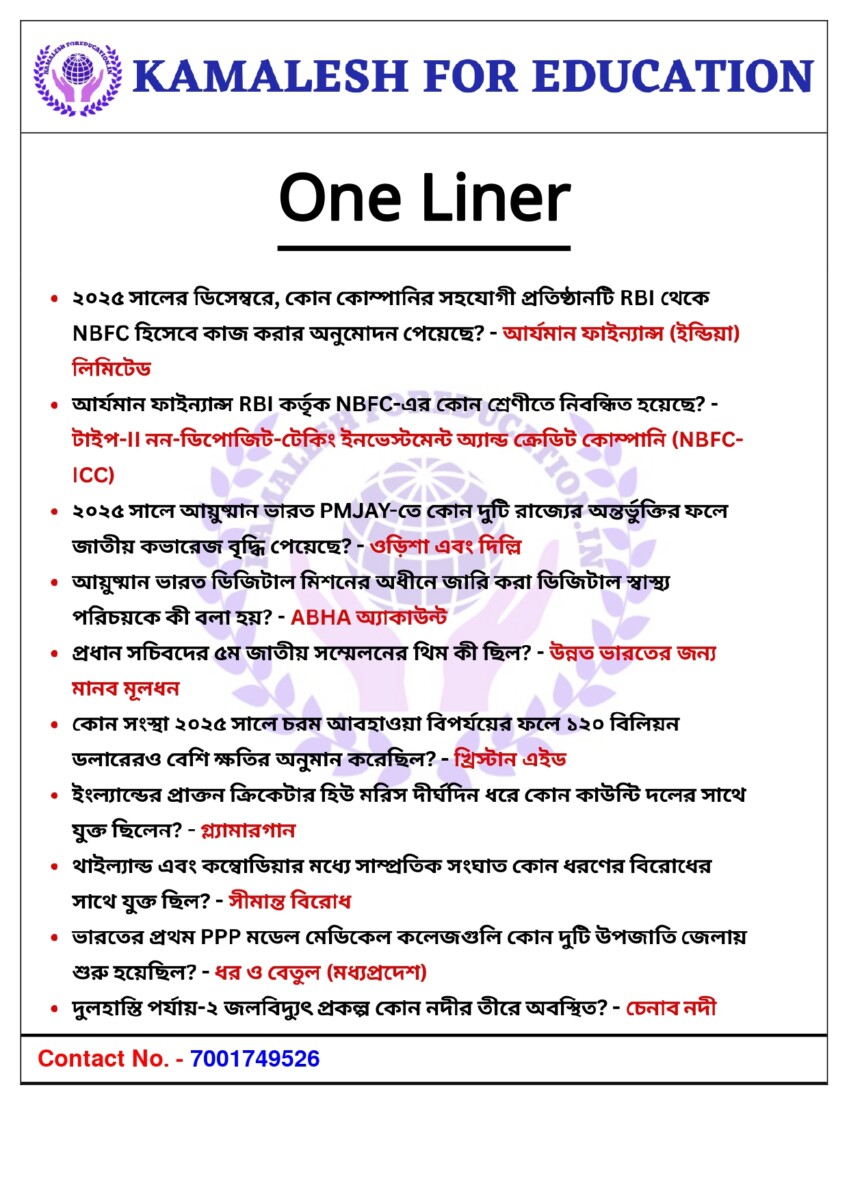 KAMALESH FOR EDUCATION

One Liner

• ২০২৫ সালের ডিসেম্বরে, কোন কোম্পানির সহযোগী প্রতিষ্ঠানটি RBI থেকে NBFC হিসেবে কাজ করার অনুমোদন পেয়েছে? - আর্যমান ফাইন্যান্স (ইন্ডিয়া) লিমিটেড

• আর্যমান ফাইন্যান্স RBI কর্তৃক NBFC-এর কোন শ্রেণীতে নিবন্ধিত হয়েছে? - টাইপ-II নন-ডিপোজিট-টেকিং ইনভেস্টমেন্ট অ্যান্ড ক্রেডিট কোম্পানি (NBFC-ICC)

• ২০২৫ সালে আয়ুষ্মান ভারত PMJAY-তে কোন দুটি রাজ্যের অন্তর্ভুক্তির ফলে জাতীয় কভারেজ বৃদ্ধি পেয়েছে? - ওড়িশা এবং দিল্লি

• আয়ুষ্মান ভারত ডিজিটাল মিশনের অধীনে জারি করা ডিজিটাল স্বাস্থ্য পরিচয়কে কী বলা হয়? - ABHA অ্যাকাউন্ট

• প্রধান সচিবদের ৫ম জাতীয় সম্মেলনের থিম কী ছিল? - উন্নত ভারতের জন্য মানব মূলধন

• কোন সংস্থা ২০২৫ সালে চরম আবহাওয়া বিপর্যয়ের ফলে ১২০ বিলিয়ন ডলারেরও বেশি ক্ষতির অনুমান করেছিল? - খ্রিস্টান এইড

• ইংল্যান্ডের প্রাক্তন ক্রিকেটার হিউ মরিস দীর্ঘদিন ধরে কোন কাউন্টি দলের সাথে যুক্ত ছিলেন? - গ্ল্যামারগান

• থাইল্যান্ড এবং কম্বোডিয়ার মধ্যে সাম্প্রতিক সংঘাত কোন ধরণের বিরোধের সাথে যুক্ত ছিল? - সীমান্ত বিরোধ

• ভারতের প্রথম PPP মডেল মেডিকেল কলেজগুলি কোন দুটি উপজাতি জেলায় শুরু হয়েছিল? - ধর ও বেতুল (মধ্যপ্রদেশ)

• দুলহাস্তি পর্যায়-২ জলবিদ্যুৎ প্রকল্প কোন নদীর তীরে অবস্থিত? - চেনাব নদী

Contact No. - 7001749526